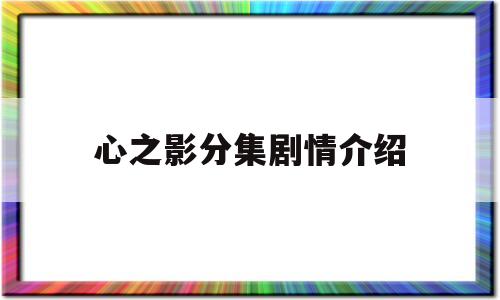 心之影分集剧情介绍